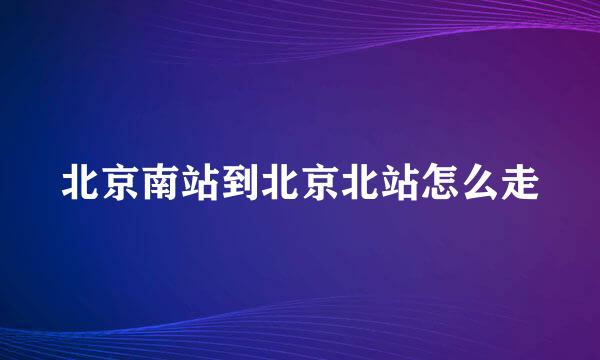 北京南站到北京北站怎么走